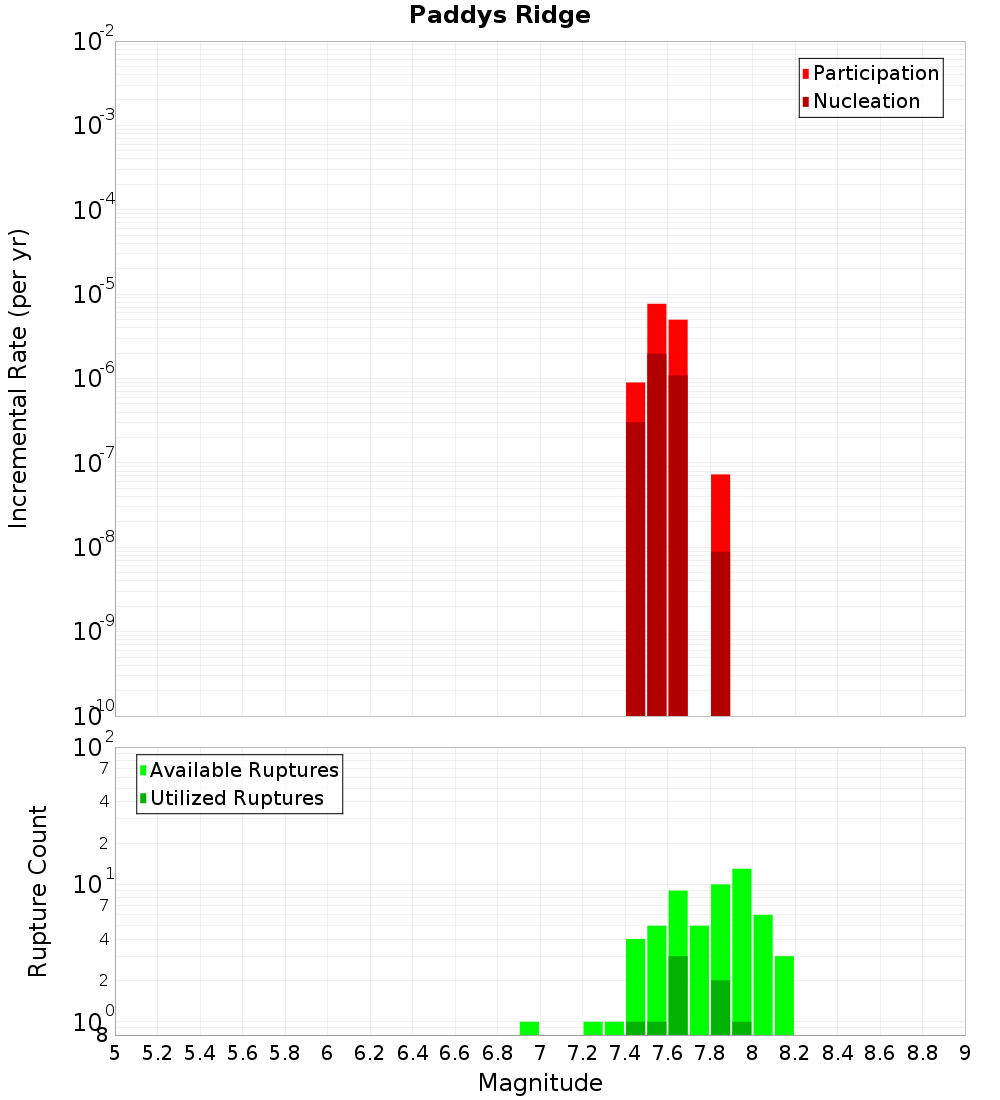 Paddys Ridge

Participation
Nucleation

Incremental Rate (per yr)

$10^{-2}$
$10^{-3}$
$10^{-4}$
$10^{-5}$
$10^{-6}$
$10^{-7}$
$10^{-8}$
$10^{-9}$
$10^{-10}$

Available Ruptures
Utilized Ruptures

Rupture Count

$10^{2}$
7
4
2
$10^{1}$
7
4
2
$10^{0}$
8

5 5.2 5.4 5.6 5.8 6 6.2 6.4 6.6 6.8 7 7.2 7.4 7.6 7.8 8 8.2 8.4 8.6 8.8 9

Magnitude